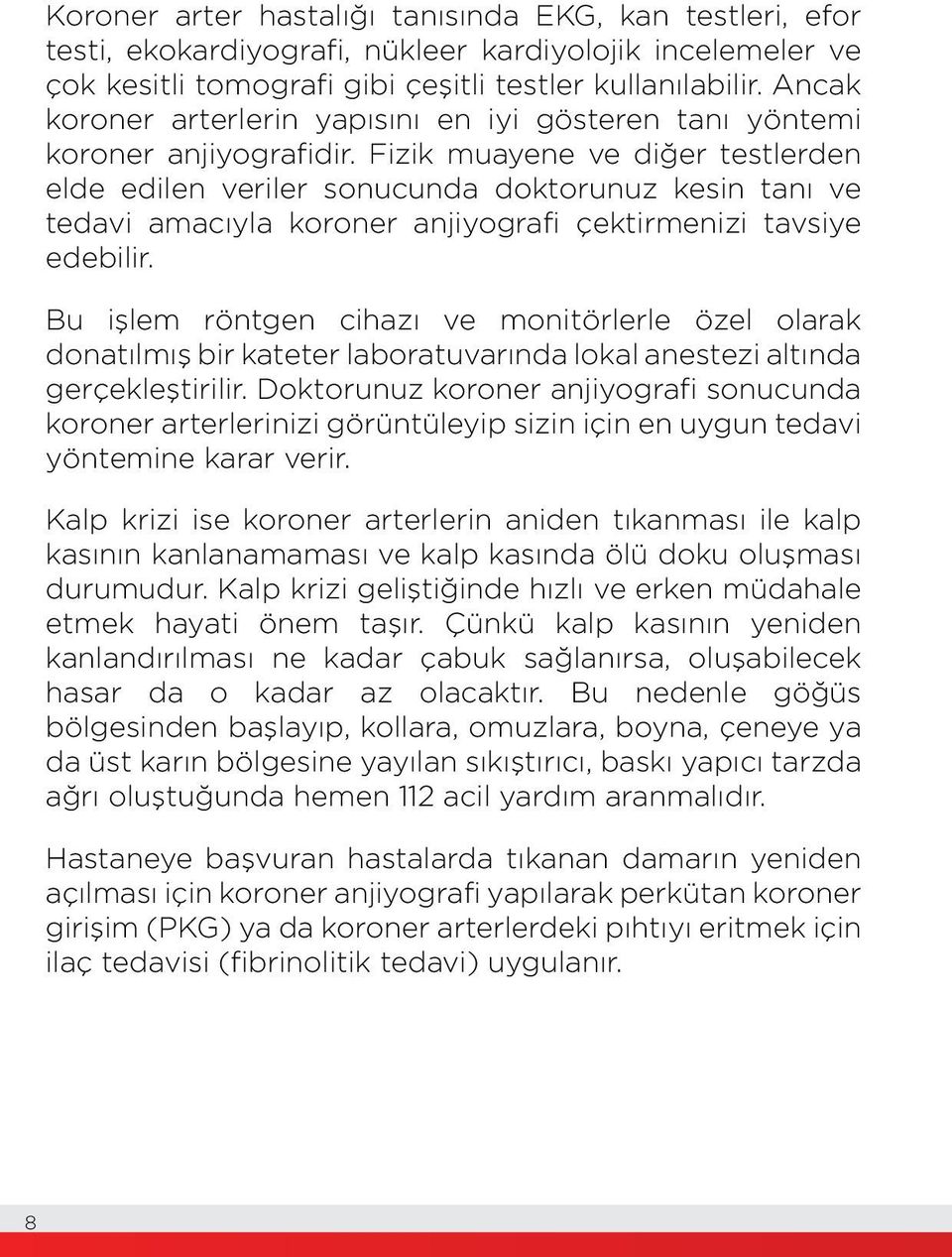 Koroner arter hastalığı tanısında EKG, kan testleri, efor testi, ekokardiyografi, nükleer kardiyolojik incelemeler ve çok kesitli tomografi gibi çeşitli testler kullanılabilir. Ancak koroner arterlerin yapısını en iyi gösteren tanı yöntemi koroner anjiyografidir. Fizik muayene ve diğer testlerden elde edilen veriler sonucunda doktorunuz kesin tanı ve tedavi amacıyla koroner anjiyografi çektirmenizi tavsiye edebilir.

Bu işlem röntgen cihazı ve monitörlerle özel olarak donatılmış bir kateter laboratuvarında lokal anestezi altında gerçekleştirilir. Doktorunuz koroner anjiyografi sonucunda koroner arterlerinizi görüntüleyip sizin için en uygun tedavi yöntemine karar verir.

Kalp krizi ise koroner arterlerin aniden tıkanması ile kalp kasının kanlanamaması ve kalp kasında ölü doku oluşması durumudur. Kalp krizi geliştiğinde hızlı ve erken müdahale etmek hayati önem taşır. Çünkü kalp kasının yeniden kanlandırılması ne kadar çabuk sağlanırsa, oluşabilecek hasar da o kadar az olacaktır. Bu nedenle göğüs bölgesinden başlayıp, kollara, omuzlara, boyna, çeneye ya da üst karın bölgesine yayılan sıkıştırıcı, baskı yapıcı tarzda ağrı oluştuğunda hemen 112 acil yardım aranmalıdır.

Hastaneye başvuran hastalarda tıkanan damarın yeniden açılması için koroner anjiyografi yapılarak perkütan koroner girişim (PKG) ya da koroner arterlerdeki pıhtıyı eritmek için ilaç tedavisi (fibrinolitik tedavi) uygulanır.

8